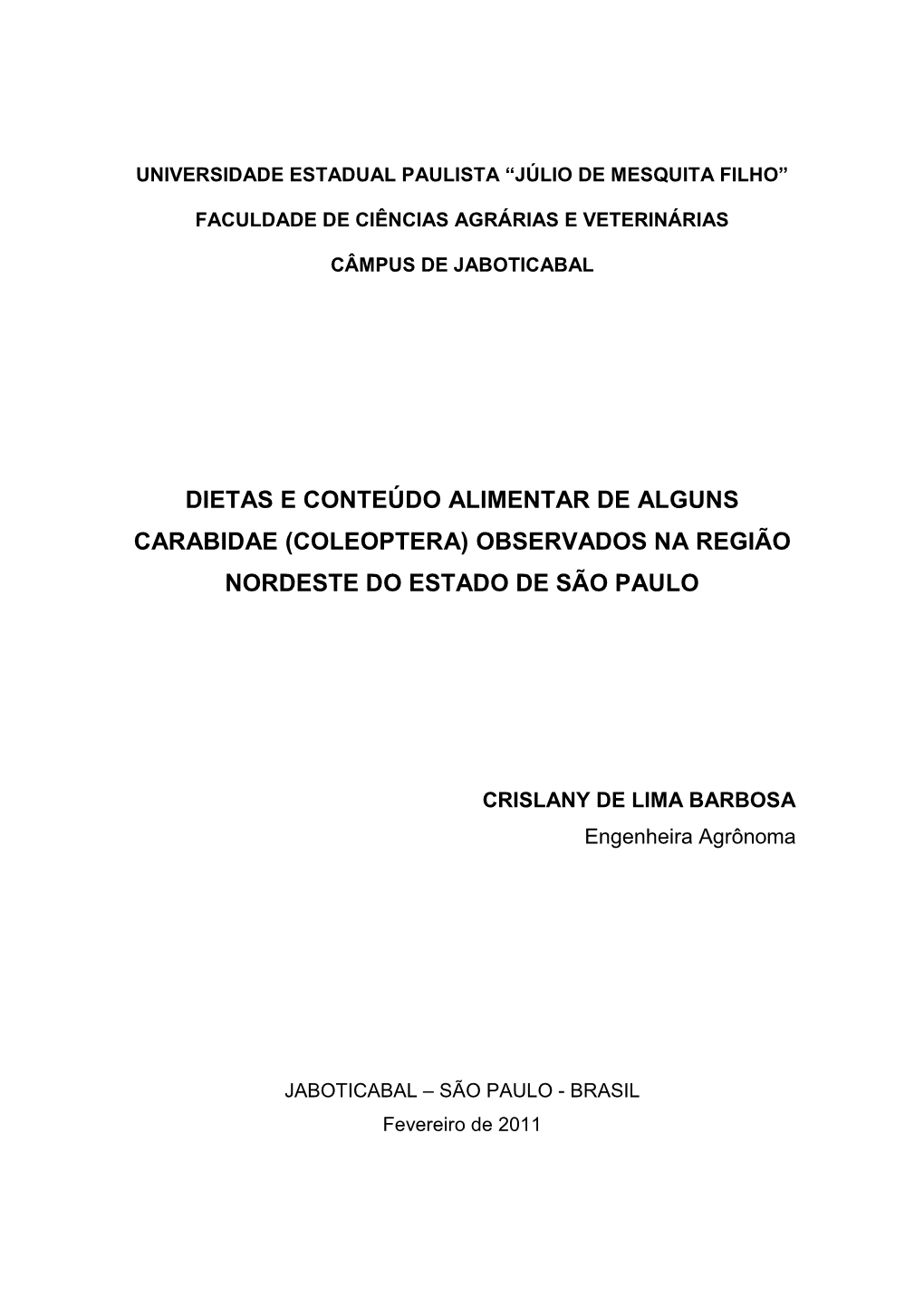 UNIVERSIDADE ESTADUAL PAULISTA “JÚLIO DE MESQUITA FILHO”

FACULDADE DE CIÊNCIAS AGRÁRIAS E VETERINÁRIAS

CÂMPUS DE JABOTICABAL

DIETAS E CONTEÚDO ALIMENTAR DE ALGUNS CARABIDAE (COLEOPTERA) OBSERVADOS NA REGIÃO NORDESTE DO ESTADO DE SÃO PAULO

CRISLANY DE LIMA BARBOSA
Engenheira Agrônoma

JABOTICABAL – SÃO PAULO - BRASIL
Fevereiro de 2011